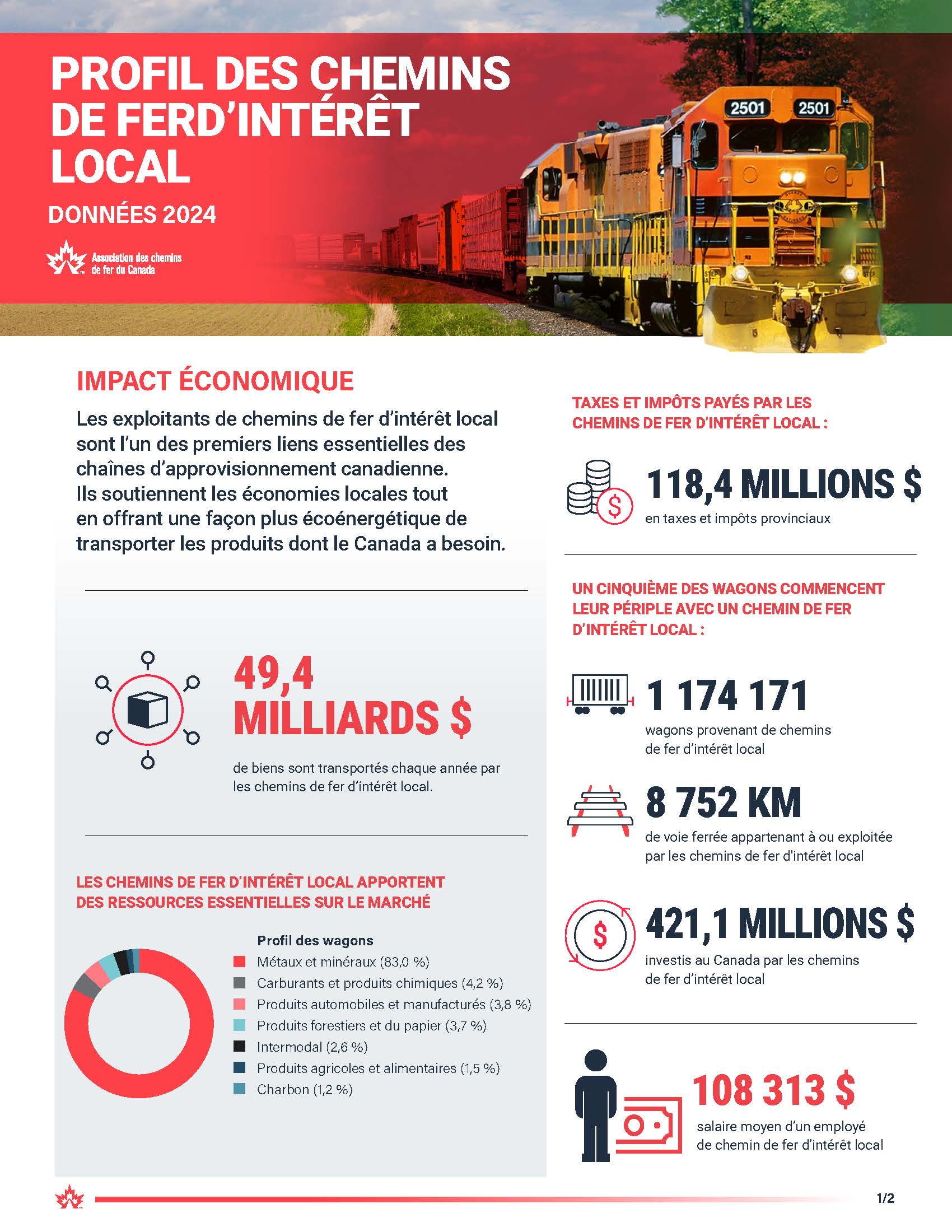 PROFIL DES CHEMINS DE FERD'INTÉRÊT LOCAL

DONNÉES 2024

Association des chemins de fer du Canada

2501 2501

IMPACT ÉCONOMIQUE

Les exploitants de chemins de fer d'intérêt local sont l'un des premiers liens essentielles des chaînes d'approvisionnement canadienne. Ils soutiennent les économies locales tout en offrant une façon plus écoénergétique de transporter les produits dont le Canada a besoin.

49,4 MILLIARDS $

de biens sont transportés chaque année par les chemins de fer d'intérêt local.

LES CHEMINS DE FER D'INTÉRÊT LOCAL APPORTENT DES RESSOURCES ESSENTIELLES SUR LE MARCHÉ

Profil des wagons
Métaux et minéraux (83,0 %)
Carburants et produits chimiques (4,2 %)
Produits automobiles et manufacturés (3,8 %)
Produits forestiers et du papier (3,7 %)
Intermodal (2,6 %)
Produits agricoles et alimentaires (1,5 %)
Charbon (1,2 %)

TAXES ET IMPÔTS PAYÉS PAR LES CHEMINS DE FER D'INTÉRÊT LOCAL :

118,4 MILLIONS $
en taxes et impôts provinciaux

UN CINQUIÈME DES WAGONS COMMENCENT LEUR PÉRIPLE AVEC UN CHEMIN DE FER D'INTÉRÊT LOCAL :

1 174 171
wagons provenant de chemins de fer d'intérêt local

8 752 KM
de voie ferrée appartenant à ou exploitée par les chemins de fer d'intérêt local

421,1 MILLIONS $
investis au Canada par les chemins de fer d'intérêt local

108 313 $
salaire moyen d'un employé de chemin de fer d'intérêt local

1/2